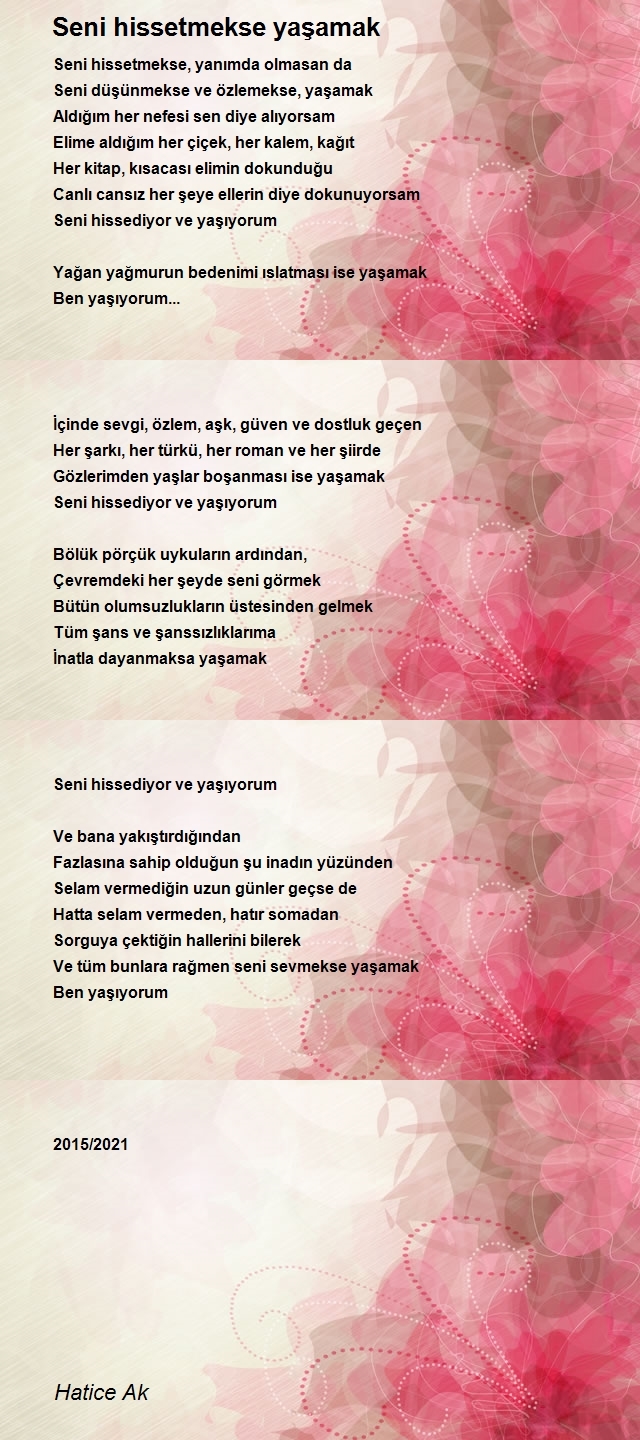 Seni hissetmekse yaşamak

Seni hissetmekse, yanımda olmasan da
Seni düşünmekse ve özlemekse, yaşamak
Aldığım her nefesi sen diye alıyorsam
Elime aldığım her çiçek, her kalem, kağıt
Her kitap, kısacası elimin dokunduğu
Canlı cansız her şeye ellerin diye dokunuyorsam
Seni hissediyor ve yaşıyorum

Yağan yağmurun bedenimi ıslatması ise yaşamak
Ben yaşıyorum...

İçinde sevgi, özlem, aşk, güven ve dostluk geçen
Her şarkı, her türkü, her roman ve her şiirde
Gözlerimden yaşlar boşanması ise yaşamak
Seni hissediyor ve yaşıyorum

Bölük pörçük uykuların ardından,
Çevremdeki her şeyde seni görmek
Bütün olumsuzlukların üstesinden gelmek
Tüm şans ve şanssızlıklarıma
İnatla dayanmaksa yaşamak

Seni hissediyor ve yaşıyorum

Ve bana yakıştırdığından
Fazlasına sahip olduğun şu inadın yüzünden
Selam vermediğin uzun günler geçse de
Hatta selam vermeden, hatır somadan
Sorguya çektiğin hallerini bilerek
Ve tüm bunlara rağmen seni sevmekse yaşamak
Ben yaşıyorum

2015/2021

Hatice Ak